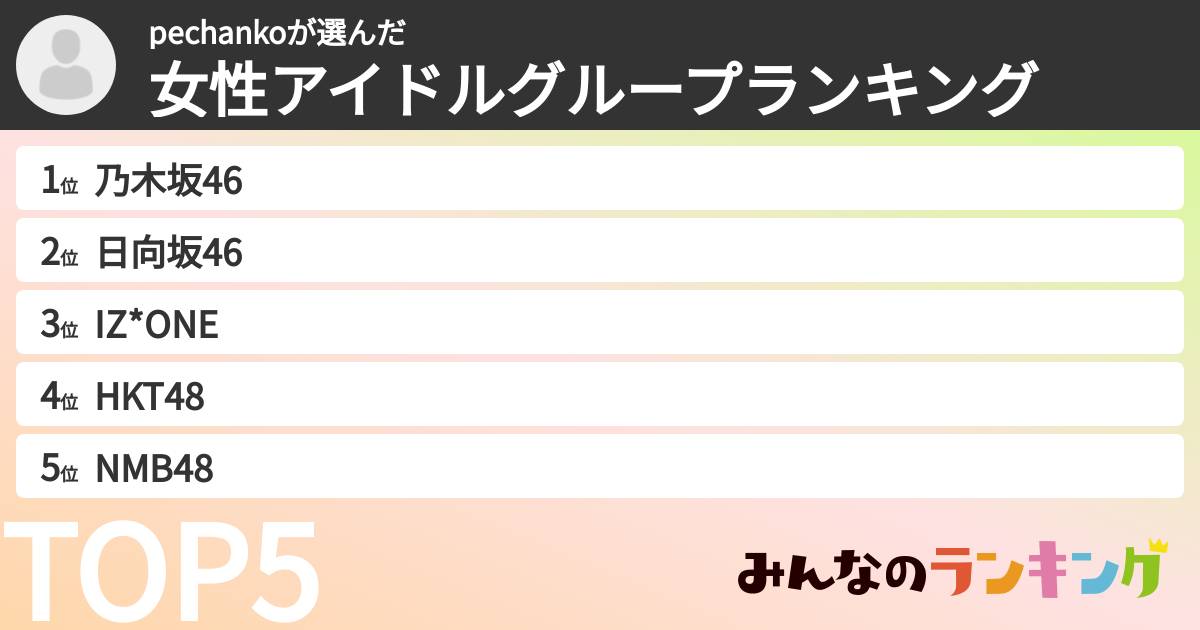 pechankoが選んだ
女性アイドルグループランキング

1位 乃木坂46
2位 日向坂46
3位 IZ*ONE
4位 HKT48
5位 NMB48

TOP5

みんなのランキング